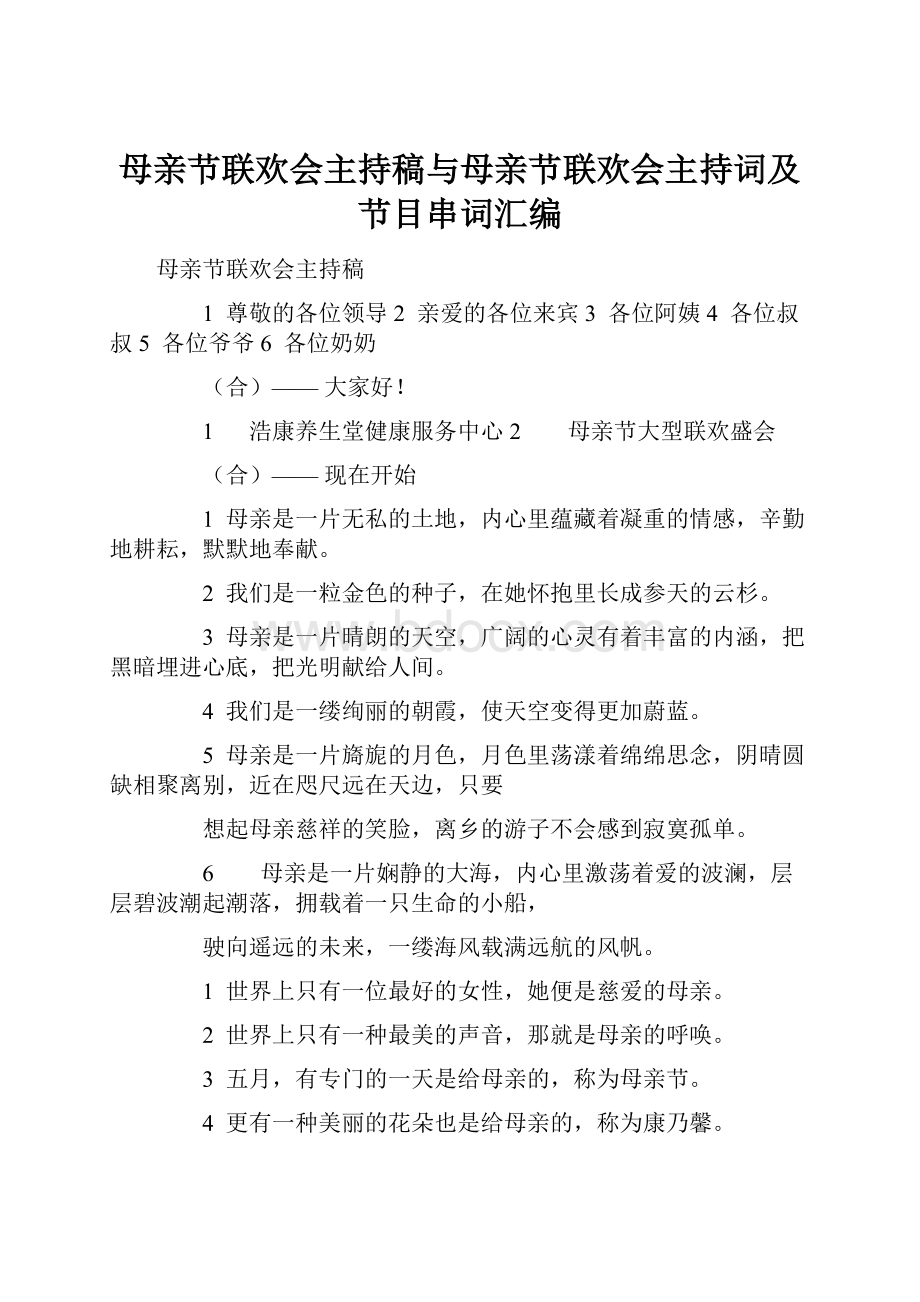 母亲节联欢会主持稿与母亲节联欢会主持词及节目串词汇编

母亲节联欢会主持稿

1 尊敬的各位领导 2 亲爱的各位来宾 3 各位阿姨 4 各位叔叔 5 各位爷爷 6 各位奶奶

（合）—— 大家好！

1 浩康养生堂健康服务中心 2 母亲节大型联欢盛会

（合）—— 现在开始

1 母亲是一片无私的土地，内心里蕴藏着凝重的情感，辛勤地耕耘，默默地奉献。

2 我们是一粒金色的种子，在她怀抱里长成参天的云杉。

3 母亲是一片晴朗的天空，广阔的心灵有着丰富的内涵，把黑暗埋进心底，把光明献给人间。

4 我们是一缕绚丽的朝霞，使天空变得更加蔚蓝。

5 母亲是一片旖旎的月色，月色里荡漾着绵绵思念，阴晴圆缺相聚离别，近在咫尺远在天边，只要

想起母亲慈祥的笑脸，离乡的游子不会感到寂寞孤单。

6 母亲是一片娴静的大海，内心里激荡着爱的波澜，层层碧波潮起潮落，拥载着一只生命的小船，

驶向遥远的未来，一缕海风载满远航的风帆。

1 世界上只有一位最好的女性，她便是慈爱的母亲。

2 世界上只有一种最美的声音，那就是母亲的呼唤。

3 五月，有专门的一天是给母亲的，称为母亲节。

4 更有一种美丽的花朵也是给母亲的，称为康乃馨。